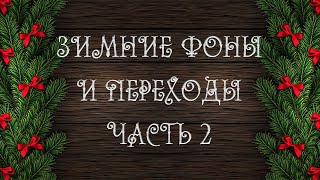 ЗИМНИЕ ФОНЫ
И ПЕРЕХОДЫ
ЧАСТЬ 2